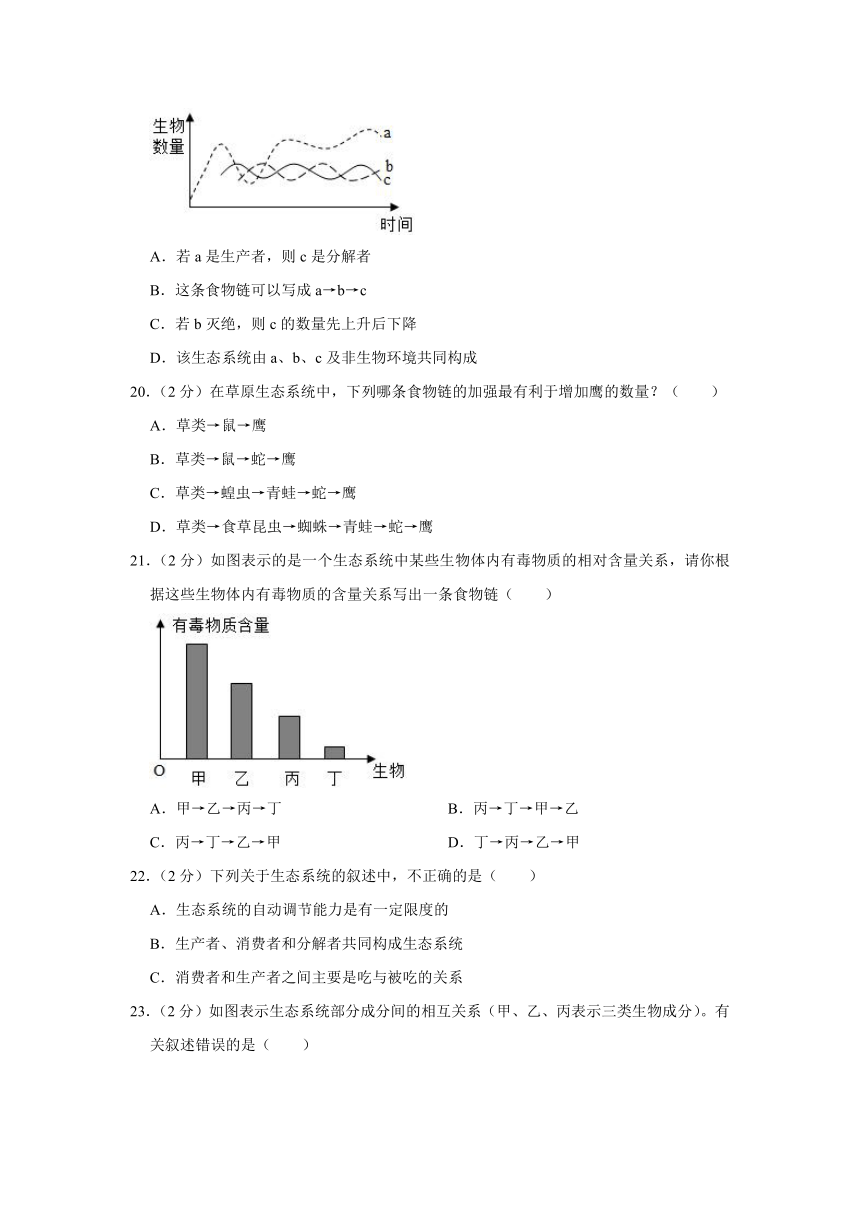 生物数量

a

b

c

时间

A．若 a 是生产者，则 c 是分解者

B．这条食物链可以写成 a→b→c

C．若 b 灭绝，则 c 的数量先上升后下降

D．该生态系统由 a、b、c 及非生物环境共同构成

20.（2 分）在草原生态系统中，下列哪条食物链的加强最有利于增加鹰的数量？（　　）

A．草类→鼠→鹰

B．草类→鼠→蛇→鹰

C．草类→蝗虫→青蛙→蛇→鹰

D．草类→食草昆虫→蜘蛛→青蛙→蛇→鹰

21.（2 分）如图表示的是一个生态系统中某些生物体内有毒物质的相对含量关系，请你根据这些生物体内有毒物质的含量关系写出一条食物链（　　）

有毒物质含量

O 甲 乙 丙 丁 生物

A．甲→乙→丙→丁

B．丙→丁→甲→乙

C．丙→丁→乙→甲

D．丁→丙→乙→甲

22.（2 分）下列关于生态系统的叙述中，不正确的是（　　）

A．生态系统的自动调节能力是有一定限度的

B．生产者、消费者和分解者共同构成生态系统

C．消费者和生产者之间主要是吃与被吃的关系

23.（2 分）如图表示生态系统部分成分间的相互关系（甲、乙、丙表示三类生物成分）。有关叙述错误的是（　　）